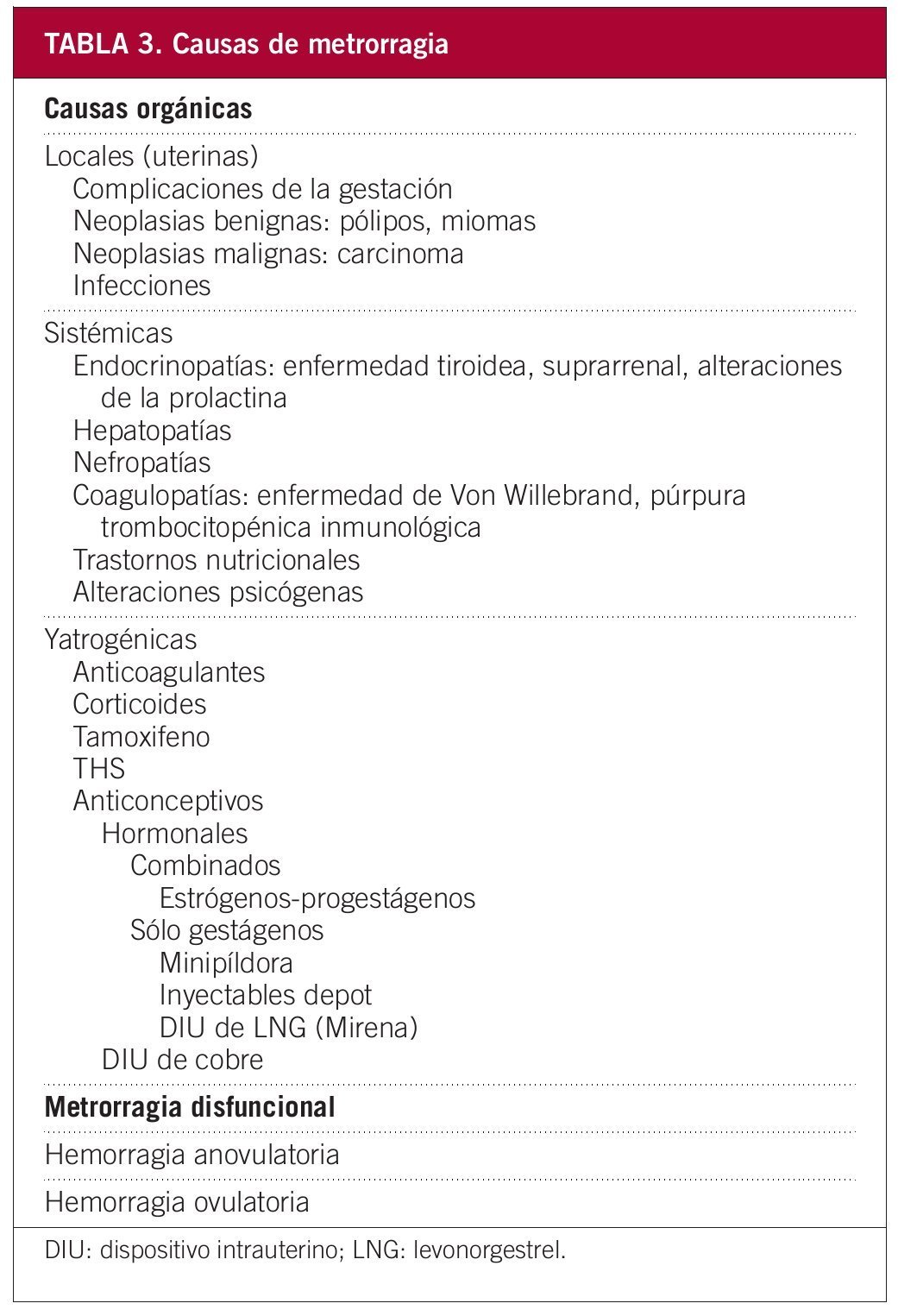 TABLA 3. Causas de metrorragia

Causas orgánicas

Locales (uterinas)
Complicaciones de la gestación
Neoplasias benignas: pólipos, miomas
Neoplasias malignas: carcinoma
Infecciones

Sistémicas
Endocrinopatías: enfermedad tiroidea, suprarrenal, alteraciones de la prolactina
Hepatopatías
Nefropatías
Coagulopatías: enfermedad de Von Willebrand, púrpura trombocitopénica inmunológica
Trastornos nutricionales
Alteraciones psicógenas

Yatrogénicas
Anticoagulantes
Corticoides
Tamoxifeno
THS
Anticonceptivos
Hormonales
Combinados
Estrógenos-progestágenos
Sólo gestágenos
Minipíldora
Inyectables depot
DIU de LNG (Mirena)
DIU de cobre

Metrorragia disfuncional

Hemorragia anovulatoria

Hemorragia ovulatoria

DIU: dispositivo intrauterino; LNG: levonorgestrel.